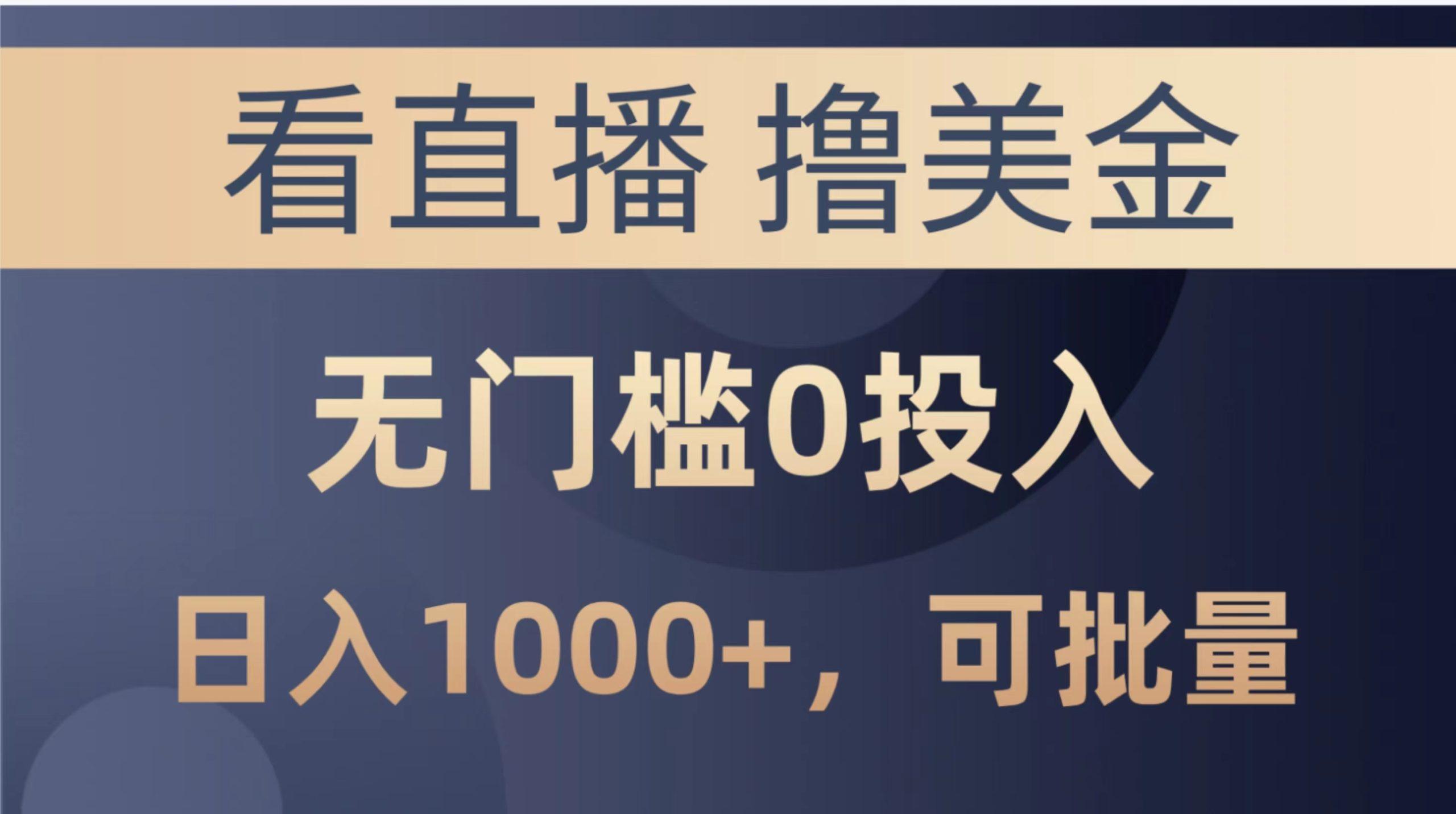 看直播 撸美金

无门槛0投入

日入1000+，可批量